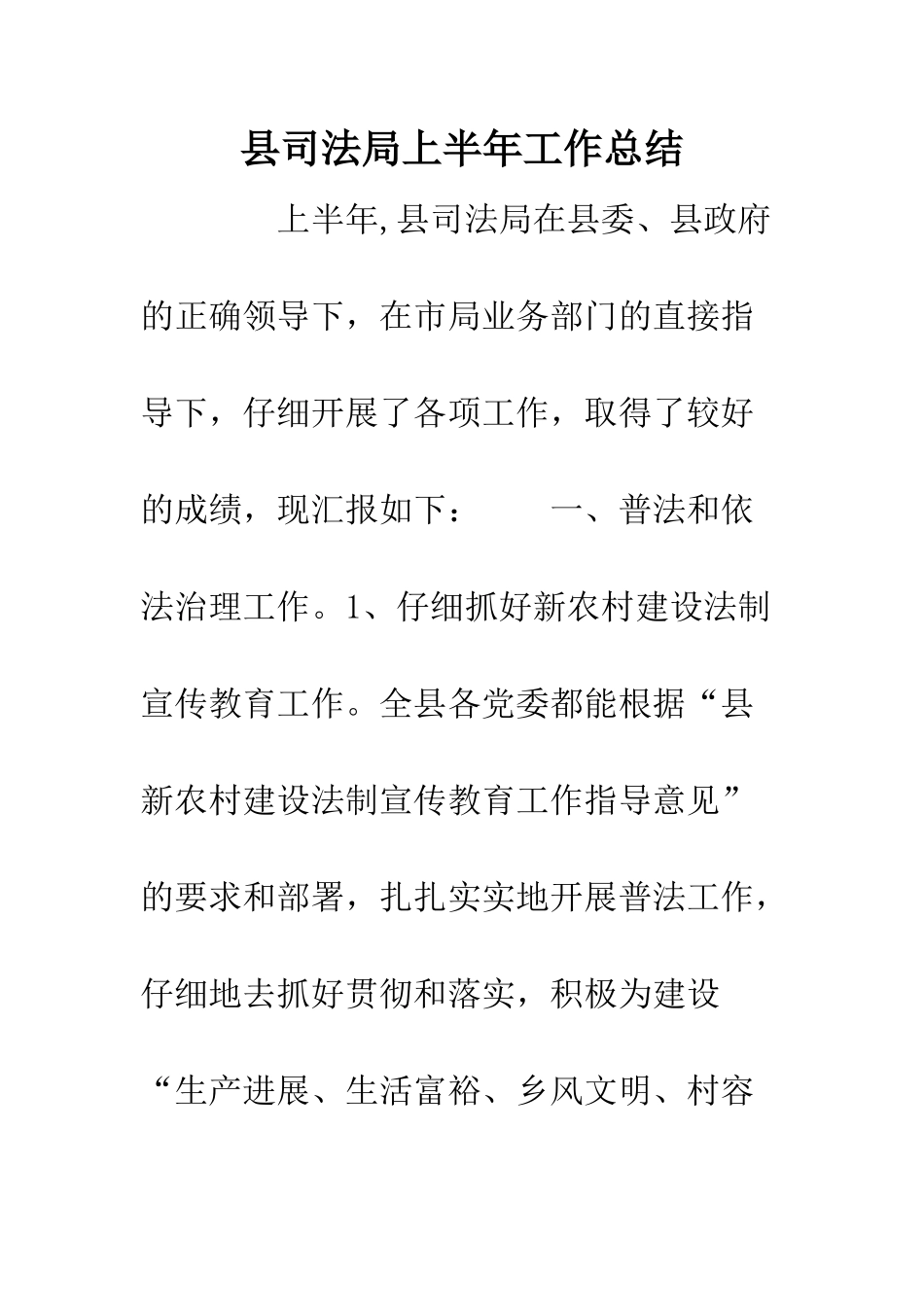 县司法局上半年工作总结

上半年,县司法局在县委、县政府的正确领导下，在市局业务部门的直接指导下，仔细开展了各项工作，取得了较好的成绩，现汇报如下：　　一、普法和依法治理工作。1、仔细抓好新农村建设法制宣传教育工作。全县各党委都能根据“县新农村建设法制宣传教育工作指导意见”的要求和部署，扎扎实实地开展普法工作，仔细地去抓好贯彻和落实，积极为建设“生产进展、生活富裕、乡风文明、村容